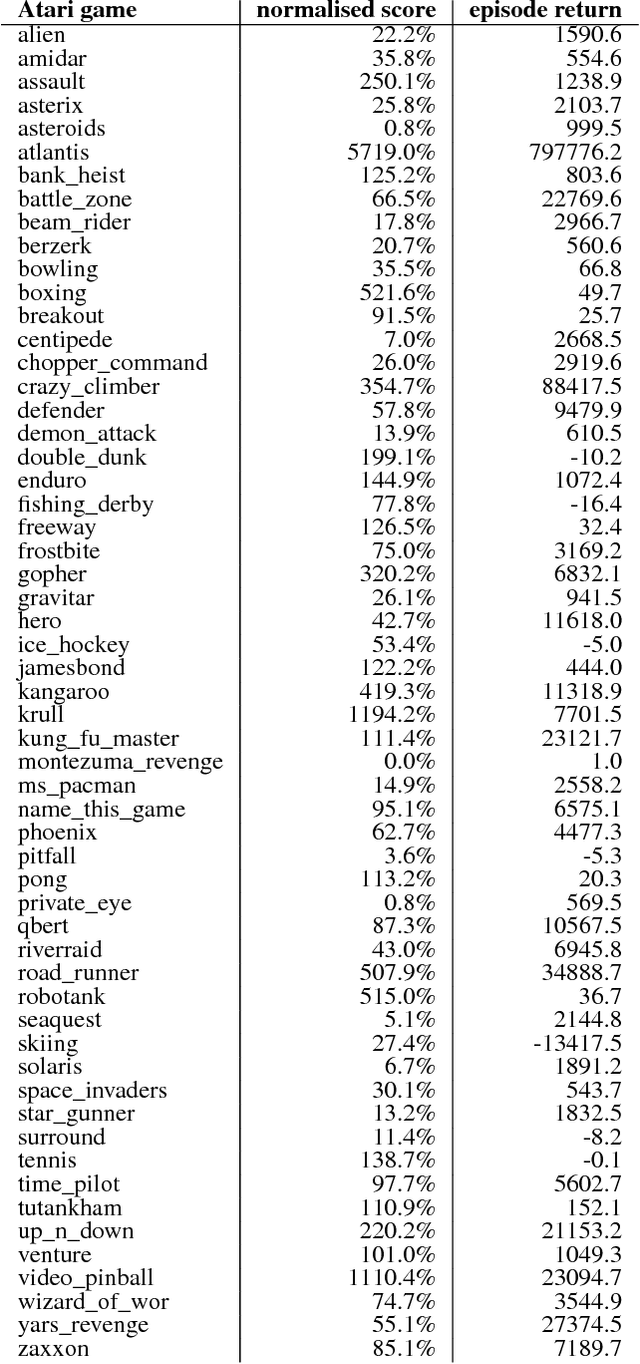 | Atari game | normalised score | episode return |
|---|---|---|
| alien | 22.2% | 1590.6 |
| amidar | 35.8% | 554.6 |
| assault | 250.1% | 1238.9 |
| asterix | 25.8% | 2103.7 |
| asteroids | 0.8% | 999.5 |
| atlantis | 5719.0% | 797776.2 |
| bank_heist | 125.2% | 803.6 |
| battle_zone | 66.5% | 22769.6 |
| beam_rider | 17.8% | 2966.7 |
| berzerk | 20.7% | 560.6 |
| bowling | 35.5% | 66.8 |
| boxing | 521.6% | 49.7 |
| breakout | 91.5% | 25.7 |
| centipede | 7.0% | 2668.5 |
| chopper_command | 26.0% | 2919.6 |
| crazy_climber | 354.7% | 88417.5 |
| defender | 57.8% | 9479.9 |
| demon_attack | 13.9% | 610.5 |
| double_dunk | 199.1% | -10.2 |
| enduro | 144.9% | 1072.4 |
| fishing_derby | 77.8% | -16.4 |
| freeway | 126.5% | 32.4 |
| frostbite | 75.0% | 3169.2 |
| gopher | 320.2% | 6832.1 |
| gravitar | 26.1% | 941.5 |
| hero | 42.7% | 11618.0 |
| ice_hockey | 53.4% | -5.0 |
| jamesbond | 122.2% | 444.0 |
| kangaroo | 419.3% | 11318.9 |
| krull | 1194.2% | 7701.5 |
| kung_fu_master | 111.4% | 23121.7 |
| montezuma_revenge | 0.0% | 1.0 |
| ms_pacman | 14.9% | 2558.2 |
| name_this_game | 95.1% | 6575.1 |
| phoenix | 62.7% | 4477.3 |
| pitfall | 3.6% | -5.3 |
| pong | 113.2% | 20.3 |
| private_eye | 0.8% | 569.5 |
| qbert | 87.3% | 10567.5 |
| riverraid | 43.0% | 6945.8 |
| road_runner | 507.9% | 34888.7 |
| robotank | 515.0% | 36.7 |
| seaquest | 5.1% | 2144.8 |
| skiing | 27.4% | -13417.5 |
| solaris | 6.7% | 1891.2 |
| space_invaders | 30.1% | 543.7 |
| star_gunner | 13.2% | 1832.5 |
| surround | 11.4% | -8.2 |
| tennis | 138.7% | -0.1 |
| time_pilot | 97.7% | 5602.7 |
| tutankham | 110.9% | 152.1 |
| up_n_down | 220.2% | 21153.2 |
| venture | 101.0% | 1049.3 |
| video_pinball | 1110.4% | 23094.7 |
| wizard_of_wor | 74.7% | 3544.9 |
| yars_revenge | 55.1% | 27374.5 |
| zaxxon | 85.1% | 7189.7 |